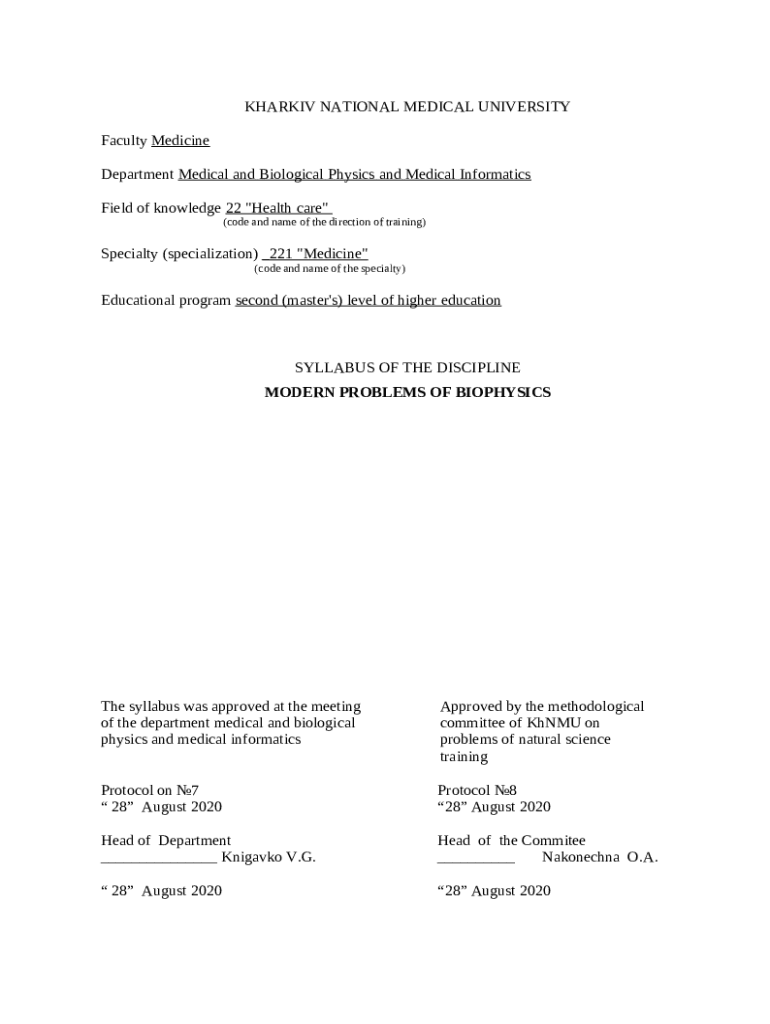 KHARKIV NATIONAL MEDICAL UNIVERSITY

Faculty Medicine

Department Medical and Biological Physics and Medical Informatics

Field of knowledge 22 "Health care"
(code and name of the direction of training)

Specialty (specialization) 221 "Medicine"
(code and name of the specialty)

Educational program second (master's) level of higher education

SYLLABUS OF THE DISCIPLINE
MODERN PROBLEMS OF BIOPHYSICS

The syllabus was approved at the meeting of the department medical and biological physics and medical informatics

Protocol on №7
“ 28” August 2020

Head of Department
_______________ Knigavko V.G.

“ 28” August 2020

Approved by the methodological committee of KhNMU on problems of natural science training

Protocol №8
“28” August 2020

Head of the Commitee
__________ Nakonechna O.A.

“28” August 2020